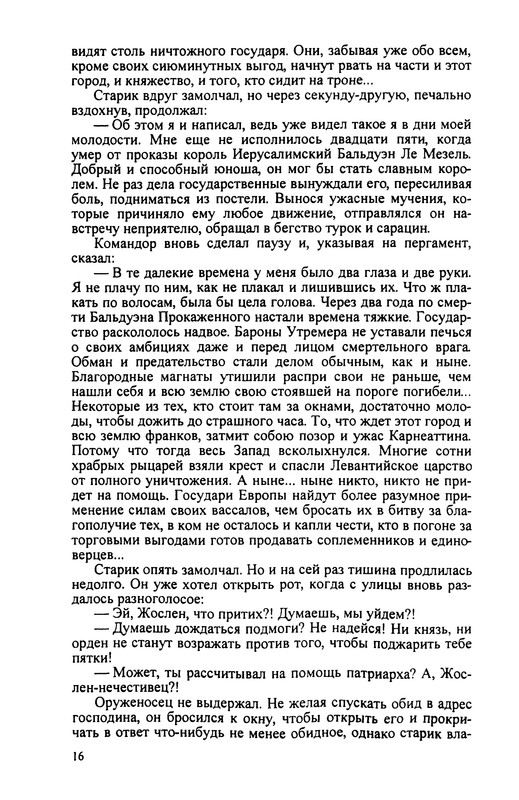 видят столь ничтожного государя. Они, забывая уже обо всем, кроме своих сиюминутных выгод, начнут рвать на части и этот город, и княжество, и того, кто сидит на троне...

Старик вдруг замолчал, но через секунду-другую, печально вздохнув, продолжал:

— Об этом я и написал, ведь уже видел такое я в дни моей молодости. Мне еще не исполнилось двадцати пяти, когда умер от проказы король Иерусалимский Бальдуэн Ле Мезель. Добрый и способный юноша, он мог бы стать славным королем. Не раз дела государственные вынуждали его, пересиливая боль, подниматься из постели. Вынося ужасные мучения, которые причиняло ему любое движение, отправлялся он навстречу неприятелю, обращал в бегство турок и сарацин.

Командор вновь сделал паузу и, указывая на пергамент, сказал:

— В те далекие времена у меня было два глаза и две руки. Я не плачу по ним, как не плакал и лишившись их. Что ж плакать по волосам, была бы цела голова. Через два года по смерти Бальдуэна Прокаженного настали времена тяжкие. Государство раскололось надвое. Бароны Утремера не уставали печься о своих амбициях даже и перед лицом смертельного врага. Обман и предательство стали делом обычным, как и ныне. Благородные магнаты утишили распри свои не раньше, чем нашли себя и всю землю свою стоявшей на пороге погибели... Некоторые из тех, кто стоит там за окнами, достаточно молоды, чтобы дожить до страшного часа. То, что ждет этот город и всю землю франков, затмит собою позор и ужас Карнеаттина. Потому что тогда весь Запад всколыхнулся. Многие сотни храбрых рыцарей взяли крест и спасли Левантийское царство от полного уничтожения. А ныне... ныне никто, никто не придет на помощь. Государи Европы найдут более разумное применение силам своих вассалов, чем бросать их в битву за благополучие тех, в ком не осталось и капли чести, кто в погоне за торговыми выгодами готов продавать соплеменников и единоверцев...

Старик опять замолчал. Но и на сей раз тишина продлилась недолго. Он уже хотел открыть рот, когда с улицы вновь раздалось разноголосое:

— Эй, Жослен, что притих?! Думаешь, мы уйдем?!

— Думаешь дождаться подмоги? Не надейся! Ни князь, ни орден не станут возражать против того, чтобы поджарить тебе пятки!

— Может, ты рассчитывал на помощь патриарха? А, Жослен-нечестивец?!

Оруженосец не выдержал. Не желая спускать обид в адрес господина, он бросился к окну, чтобы открыть его и прокричать в ответ что-нибудь не менее обидное, однако старик вла-

16